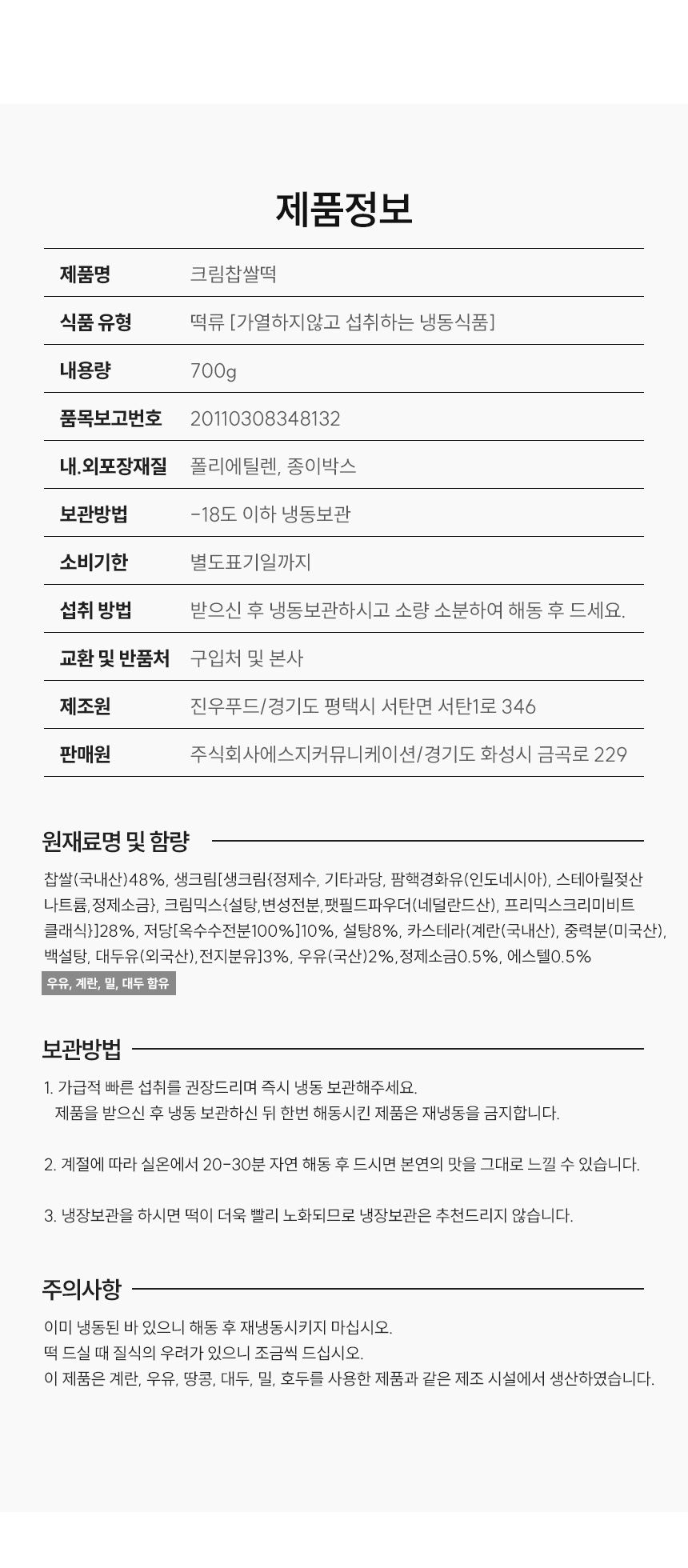 제품정보

| 제품명 | 크림찹쌀떡 |
|---|---|
| 식품 유형 | 떡류 [가열하지않고 섭취하는 냉동식품] |
| 내용량 | 700g |
| 품목보고번호 | 20110308348132 |
| 내.외포장재질 | 폴리에틸렌, 종이박스 |
| 보관방법 | -18도 이하 냉동보관 |
| 소비기한 | 별도표기일까지 |
| 섭취 방법 | 받으신 후 냉동보관하시고 소량 소분하여 해동 후 드세요. |
| 교환 및 반품처 | 구입처 및 본사 |
| 제조원 | 진우푸드/경기도 평택시 서탄면 서탄1로 346 |
| 판매원 | 주식회사에스지커뮤니케이션/경기도 화성시 금곡로 229 |

원재료명 및 함량

찹쌀(국내산)48%, 생크림[생크림{정제수, 기타과당, 팜핵경화유(인도네시아), 스테아릴젖산나트륨,정제소금}, 크림믹스{설탕,변성전분,팻필드파우더(네덜란드산), 프리믹스크리미비트 클래식}]28%, 저당[옥수수전분100%]10%, 설탕8%, 카스테라(계란(국내산), 중력분(미국산), 백설탕, 대두유(외국산),전지분유]3%, 우유(국산)2%,정제소금0.5%, 에스텔0.5%

우유, 계란, 밀, 대두 함유

보관방법

1. 가급적 빠른 섭취를 권장드리며 즉시 냉동 보관해주세요.
제품을 받으신 후 냉동 보관하신 뒤 한번 해동시킨 제품은 재냉동을 금지합니다.

2. 계절에 따라 실온에서 20-30분 자연 해동 후 드시면 본연의 맛을 그대로 느낄 수 있습니다.

3. 냉장보관을 하시면 떡이 더욱 빨리 노화되므로 냉장보관은 추천드리지 않습니다.

주의사항

이미 냉동된 바 있으니 해동 후 재냉동시키지 마십시오.
떡 드실 때 질식의 우려가 있으니 조금씩 드십시오.
이 제품은 계란, 우유, 땅콩, 대두, 밀, 호두를 사용한 제품과 같은 제조 시설에서 생산하였습니다.